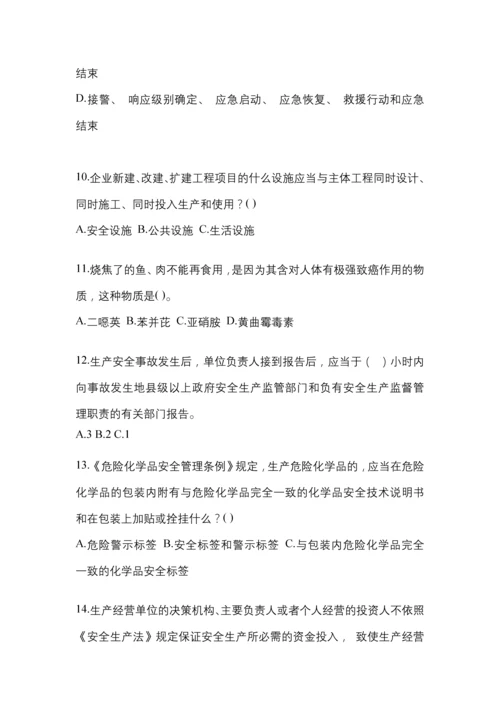 结束

D.接警、 响应级别确定、 应急启动、 应急恢复、 救援行动和应急结束

10.企业新建、改建、扩建工程项目的什么设施应当与主体工程同时设计、同时施工、同时投入生产和使用？( )

A.安全设施 B.公共设施 C.生活设施

11.烧焦了的鱼、肉不能再食用，是因为其含对人体有极强致癌作用的物质，这种物质是( )。

A.二噁英 B.苯并芘 C.亚硝胺 D.黄曲霉毒素

12.生产安全事故发生后，单位负责人接到报告后，应当于（ ）小时内向事故发生地县级以上政府安全生产监管部门和负有安全生产监督管理职责的有关部门报告。

A.3 B.2 C.1

13.《危险化学品安全管理条例》规定，生产危险化学品的，应当在危险化学品的包装内附有与危险化学品完全一致的化学品安全技术说明书和在包装上加贴或拴挂什么？( )

A.危险警示标签 B.安全标签和警示标签 C.与包装内危险化学品完全一致的化学品安全标签

14.生产经营单位的决策机构、主要负责人或者个人经营的投资人不依照《安全生产法》规定保证安全生产所必需的资金投入， 致使生产经营